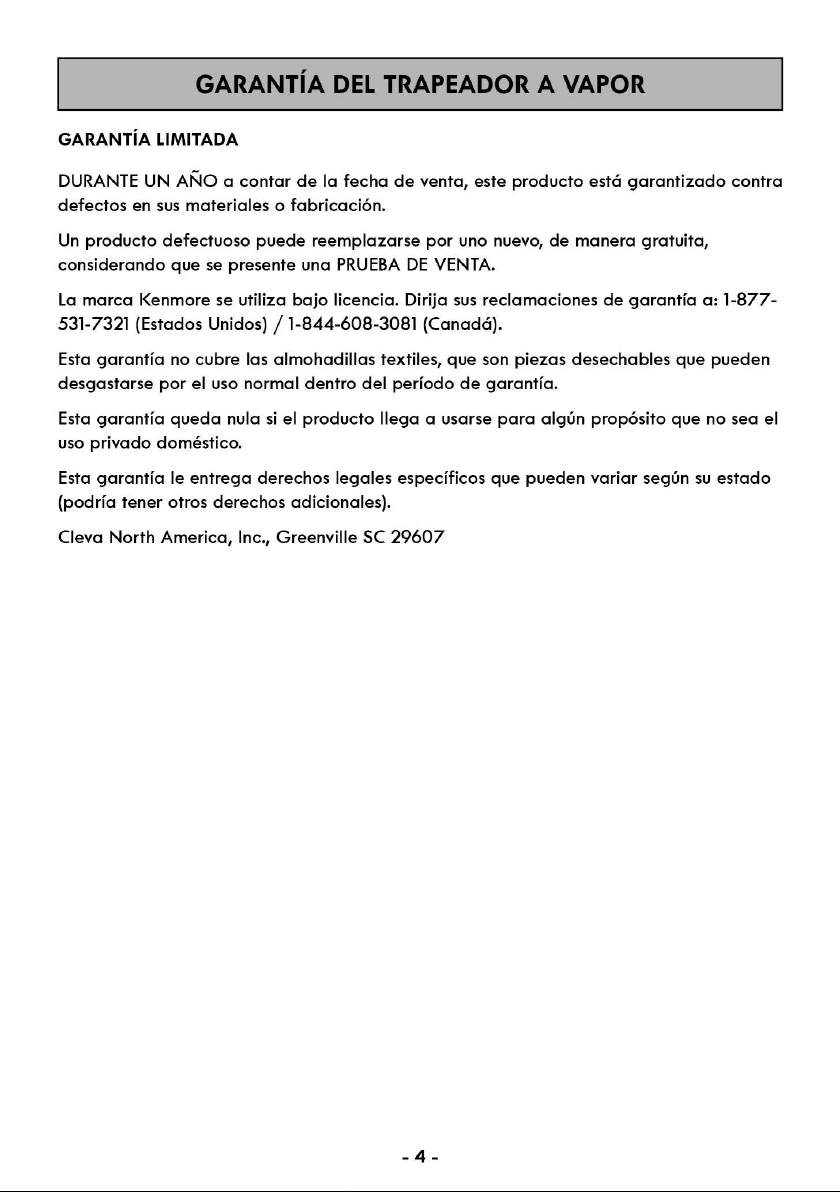 GARANTÍA DEL TRAPEADOR A VAPOR

GARANTÍA LIMITADA

DURANTE UN AÑO a contar de la fecha de venta, este producto está garantizado contra defectos en sus materiales o fabricación.

Un producto defectuoso puede reemplazarse por uno nuevo, de manera gratuita, considerando que se presente una PRUEBA DE VENTA.

La marca Kenmore se utiliza bajo licencia. Dirija sus reclamaciones de garantía a: 1-877-531-7321 (Estados Unidos) / 1-844-608-3081 (Canadá).

Esta garantía no cubre las almohadillas textiles, que son piezas desechables que pueden desgastarse por el uso normal dentro del período de garantía.

Esta garantía queda nula si el producto llega a usarse para algún propósito que no sea el uso privado doméstico.

Esta garantía le entrega derechos legales específicos que pueden variar según su estado (podría tener otros derechos adicionales).

Cleva North America, Inc., Greenville SC 29607

- 4 -